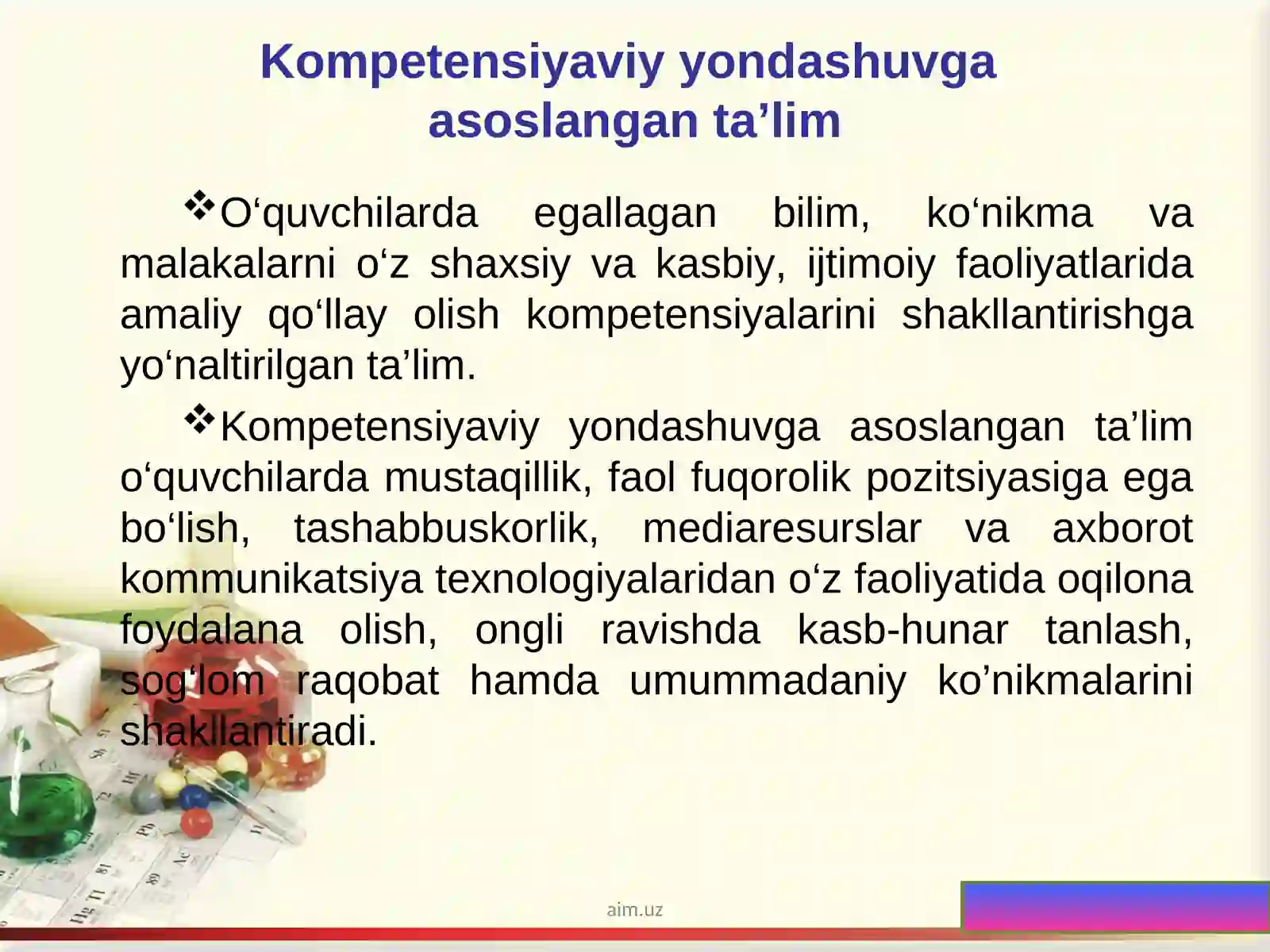 Kompetensiyaviy yondashuvga asoslangan ta’lim

❖O‘quvchilarda egallagan bilim, ko‘nikma va malakalarni o‘z shaxsiy va kasbiy, ijtimoiy faoliyatlarida amaliy qo‘llay olish kompetensiyalarini shakllantirishga yo‘naltirilgan ta’lim.

❖Kompetensiyaviy yondashuvga asoslangan ta’lim o‘quvchilarda mustaqillik, faol fuqorolik pozitsiyasiga ega bo‘lish, tashabbuskorlik, mediaresurslar va axborot kommunikatsiya texnologiyalaridan o‘z faoliyatida oqilona foydalana olish, ongli ravishda kasb-hunar tanlash, sog‘lom raqobat hamda umummadaniy ko’nikmalarini shakllantiradi.

aim.uz